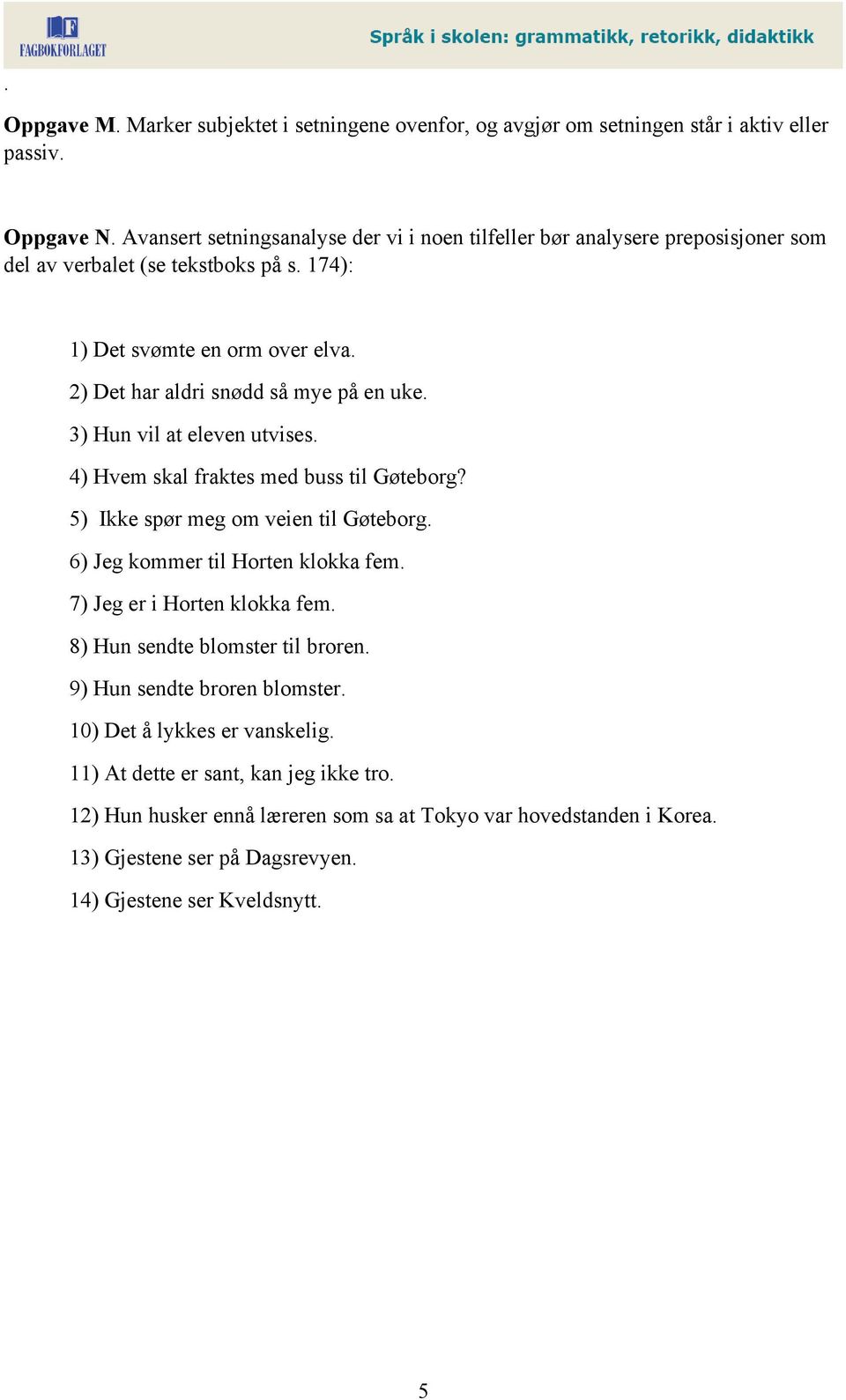 FAGBOKFORLAGET

Språk i skolen: grammatikk, retorikk, didaktikk

.

Oppgave M. Marker subjektet i setningene ovenfor, og avgjør om setningen står i aktiv eller passiv.

Oppgave N. Avansert setningsanalyse der vi i noen tilfeller bør analysere preposisjoner som del av verbalet (se tekstboks på s. 174):

1) Det svømte en orm over elva.

2) Det har aldri snødd så mye på en uke.

3) Hun vil at eleven utvises.

4) Hvem skal fraktes med buss til Gøteborg?

5) Ikke spør meg om veien til Gøteborg.

6) Jeg kommer til Horten klokka fem.

7) Jeg er i Horten klokka fem.

8) Hun sendte blomster til broren.

9) Hun sendte broren blomster.

10) Det å lykkes er vanskelig.

11) At dette er sant, kan jeg ikke tro.

12) Hun husker ennå læreren som sa at Tokyo var hovedstanden i Korea.

13) Gjestene ser på Dagsrevyen.

14) Gjestene ser Kveldsnytt.

5